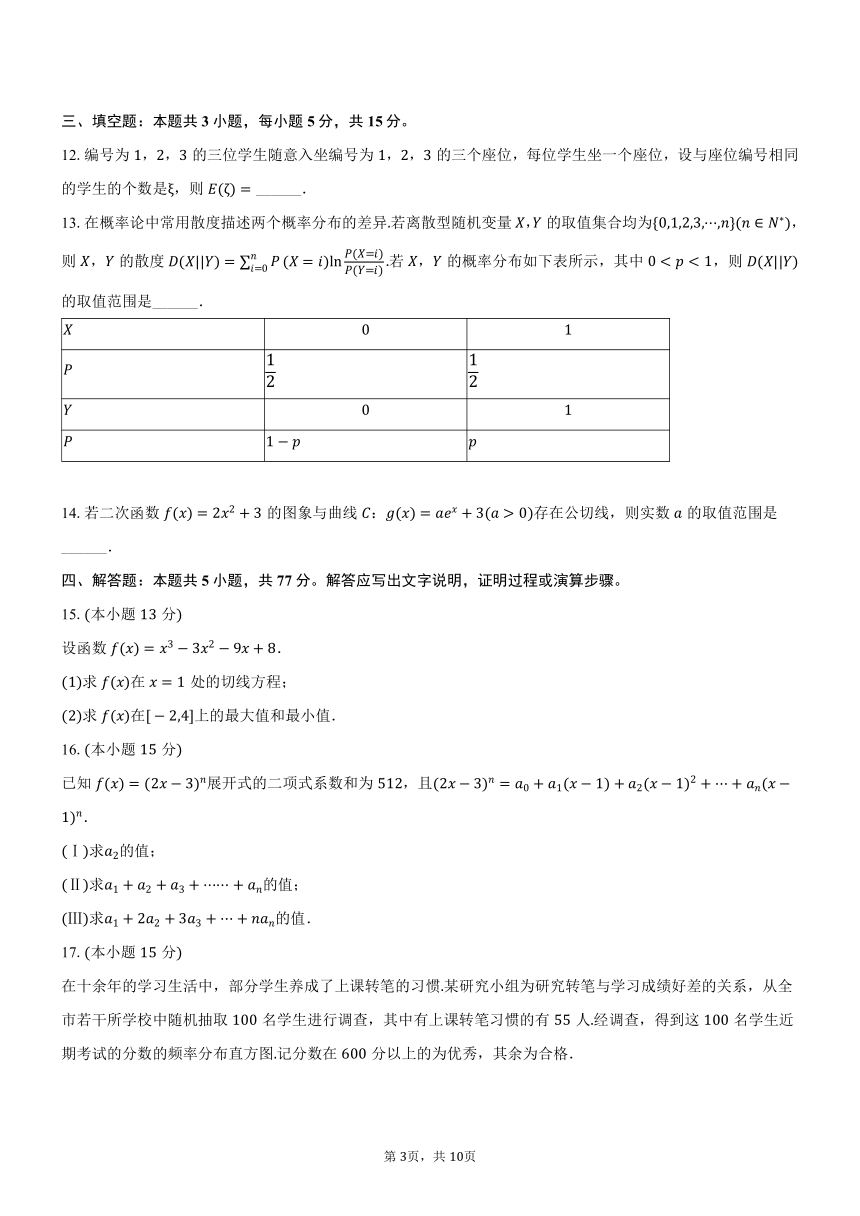 三、填空题：本题共 3 小题，每小题 5 分，共 15 分。

12. 编号为 1，2，3 的三位学生随意入坐编号为 1，2，3 的三个座位，每位学生坐一个座位，设与座位编号相同的学生的个数是ξ，则 $E(\zeta)=$ ______.

13. 在概率论中常用散度描述两个概率分布的差异.若离散型随机变量 $X,Y$ 的取值集合均为$\{0,1,2,3,\cdots,n\}(n\in N^*)$，则 $X$，$Y$ 的散度 $D(X||Y)=\sum_{i=0}^{n}P(X=i)\ln\frac{P(X=i)}{P(Y=i)}$.若 $X$，$Y$ 的概率分布如下表所示，其中 $0<p<1$，则 $D(X||Y)$ 的取值范围是______.

| $X$ | 0 | 1 |
|---|---|---|
| $P$ | $\frac{1}{2}$ | $\frac{1}{2}$ |
| $Y$ | 0 | 1 |
| $P$ | $1-p$ | $p$ |

14. 若二次函数 $f(x)=2x^2+3$ 的图象与曲线 $C$：$g(x)=ae^x+3(a>0)$存在公切线，则实数 $a$ 的取值范围是______.

四、解答题：本题共 5 小题，共 77 分。解答应写出文字说明，证明过程或演算步骤。

15. (本小题 13 分)

设函数 $f(x)=x^3-3x^2-9x+8$.

(1)求 $f(x)$在 $x=1$ 处的切线方程；

(2)求 $f(x)$在$[-2,4]$上的最大值和最小值.

16. (本小题 15 分)

已知 $f(x)=(2x-3)^n$展开式的二项式系数和为 512，且$(2x-3)^n=a_0+a_1(x-1)+a_2(x-1)^2+\cdots+a_n(x-1)^n$.

(Ⅰ)求$a_2$的值；

(Ⅱ)求$a_1+a_2+a_3+\cdots\cdots+a_n$的值；

(Ⅲ)求$a_1+2a_2+3a_3+\cdots+na_n$的值.

17. (本小题 15 分)

在十余年的学习生活中，部分学生养成了上课转笔的习惯.某研究小组为研究转笔与学习成绩好差的关系，从全市若干所学校中随机抽取 100 名学生进行调查，其中有上课转笔习惯的有 55 人.经调查，得到这 100 名学生近期考试的分数的频率分布直方图.记分数在 600 分以上的为优秀，其余为合格.

第 3页，共 10页